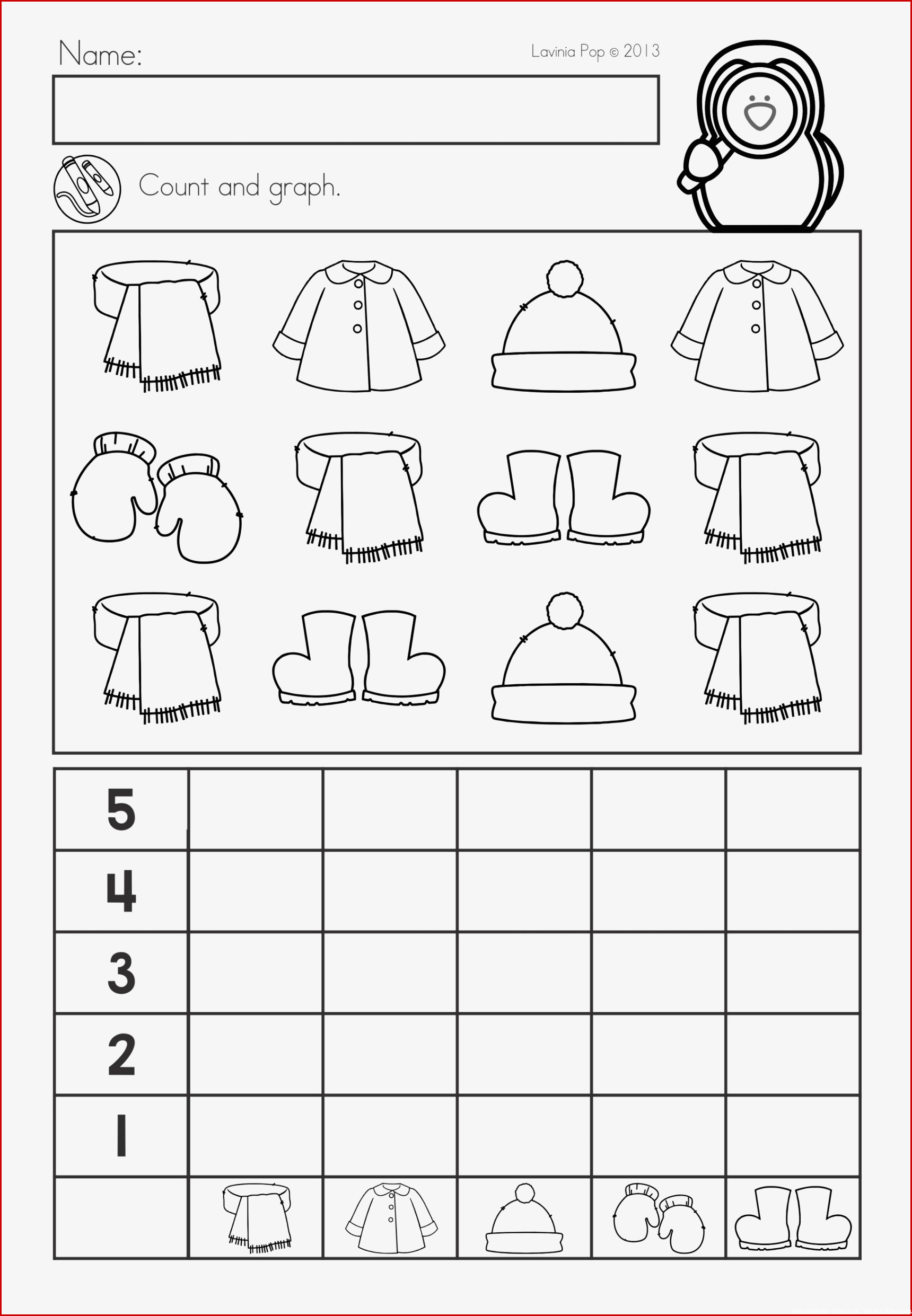 Name:

Lavinia Pop © 2013

Count and graph.

| 5 | | | | | |
|---|---|---|---|---|---|
| 4 | | | | | |
| 3 | | | | | |
| 2 | | | | | |
| 1 | | | | | |
| | | | | | |